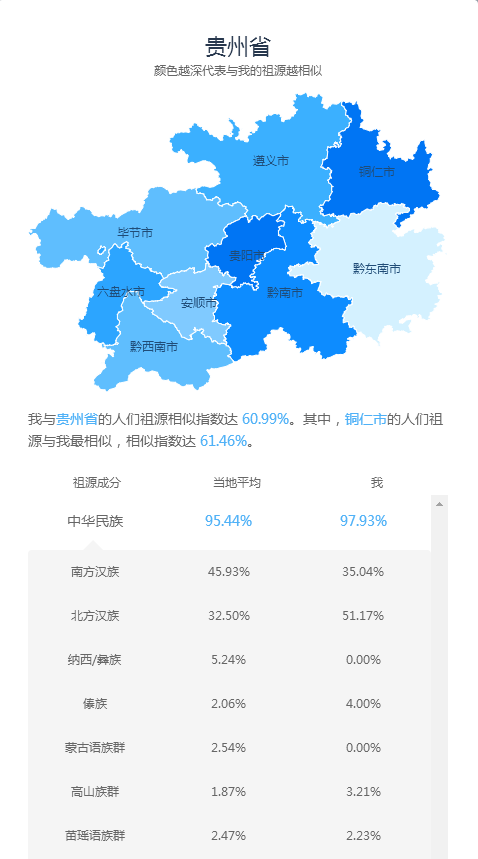 贵州省
颜色越深代表与我的祖源越相似

遵义市
铜仁市
毕节市
贵阳市
黔东南市
六盘水市
安顺市
黔南市
黔西南市

我与贵州省的人们祖源相似指数达 60.99%。其中，铜仁市的人们祖源与我最相似，相似指数达 61.46%。

| 祖源成分 | 当地平均 | 我 |
|---|---|---|
| 中华民族 | 95.44% | 97.93% |
| 南方汉族 | 45.93% | 35.04% |
| 北方汉族 | 32.50% | 51.17% |
| 纳西/彝族 | 5.24% | 0.00% |
| 傣族 | 2.06% | 4.00% |
| 蒙古语族群 | 2.54% | 0.00% |
| 高山族群 | 1.87% | 3.21% |
| 苗瑶语族群 | 2.47% | 2.23% |